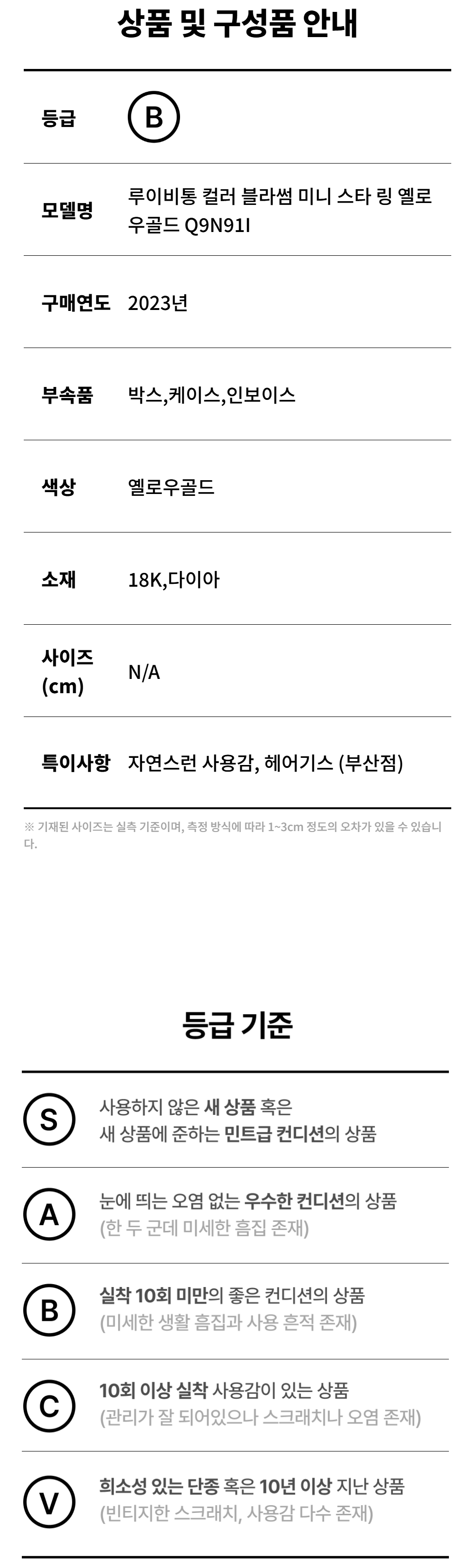 상품 및 구성품 안내

등급
B

모델명
루이비통 컬러 블라썸 미니 스타 링 옐로우골드 Q9N91I

구매연도
2023년

부속품
박스,케이스,인보이스

색상
옐로우골드

소재
18K,다이아

사이즈 (cm)
N/A

특이사항
자연스런 사용감, 헤어기스 (부산점)

※ 기재된 사이즈는 실측 기준이며, 측정 방식에 따라 1~3cm 정도의 오차가 있을 수 있습니다.

등급 기준

S
사용하지 않은 새 상품 혹은
새 상품에 준하는 민트급 컨디션의 상품

A
눈에 띄는 오염 없는 우수한 컨디션의 상품
(한 두 군데 미세한 흠집 존재)

B
실착 10회 미만의 좋은 컨디션의 상품
(미세한 생활 흠집과 사용 흔적 존재)

C
10회 이상 실착 사용감이 있는 상품
(관리가 잘 되어있으나 스크래치나 오염 존재)

V
희소성 있는 단종 혹은 10년 이상 지난 상품
(빈티지한 스크래치, 사용감 다수 존재)